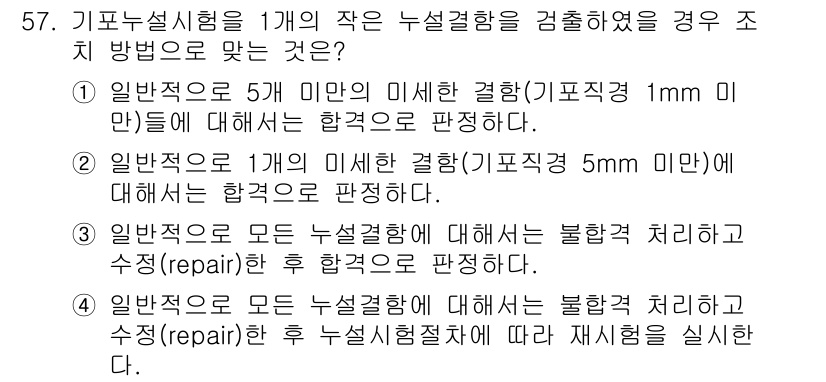 57. 기포누설시험을 1개의 작은 누설결함을 검출하였을 경우 조치 방법으로 맞는 것은?

① 일반적으로 5개 미만의 미세한 결함(기포직경 1mm 미만)들에 대해서는 합격으로 판정하다.

② 일반적으로 1개의 미세한 결함(기포직경 5mm 미만)에 대해서는 합격으로 판정하다.

③ 일반적으로 모든 누설결함에 대해서는 불합격 처리하고 수정(repair)한 후 합격으로 판정하다.

④ 일반적으로 모든 누설결함에 대해서는 불합격 처리하고 수정(repair)한 후 누설시험절차에 따라 재시험을 실시한다.